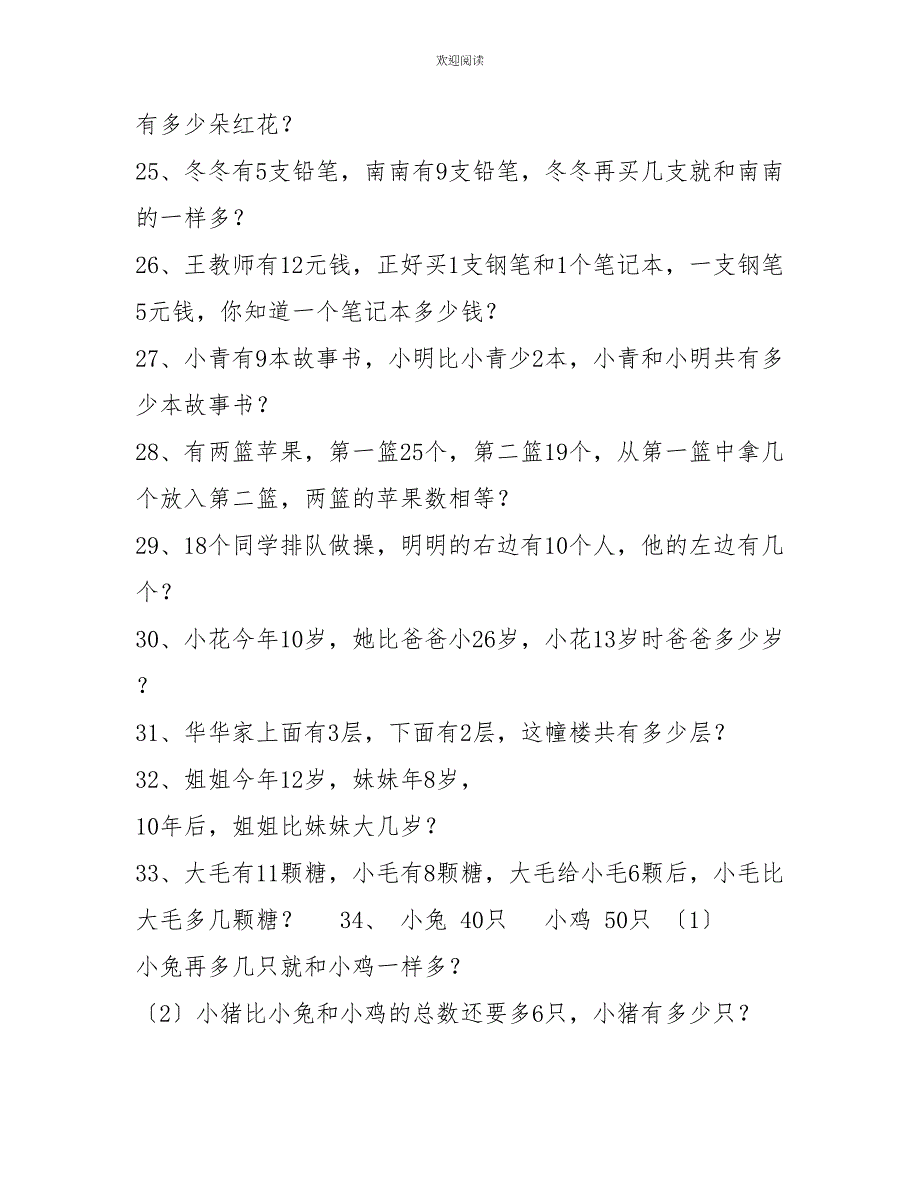 欢迎阅读

有多少朵红花？

25、冬冬有5支铅笔，南南有9支铅笔，冬冬再买几支就和南南的一样多？

26、王教师有12元钱，正好买1支钢笔和1个笔记本，一支钢笔5元钱，你知道一个笔记本多少钱？

27、小青有9本故事书，小明比小青少2本，小青和小明共有多少本故事书？

28、有两篮苹果，第一篮25个，第二篮19个，从第一篮中拿几个放入第二篮，两篮的苹果数相等？

29、18个同学排队做操，明明的右边有10个人，他的左边有几个？

30、小花今年10岁，她比爸爸小26岁，小花13岁时爸爸多少岁？

31、华华家上面有3层，下面有2层，这幢楼共有多少层？

32、姐姐今年12岁，妹妹年8岁，
10年后，姐姐比妹妹大几岁？

33、大毛有11颗糖，小毛有8颗糖，大毛给小毛6颗后，小毛比大毛多几颗糖？ 34、 小兔 40只 小鸡 50只 〔1〕小兔再多几只就和小鸡一样多？

〔2〕小猪比小兔和小鸡的总数还要多6只，小猪有多少只？